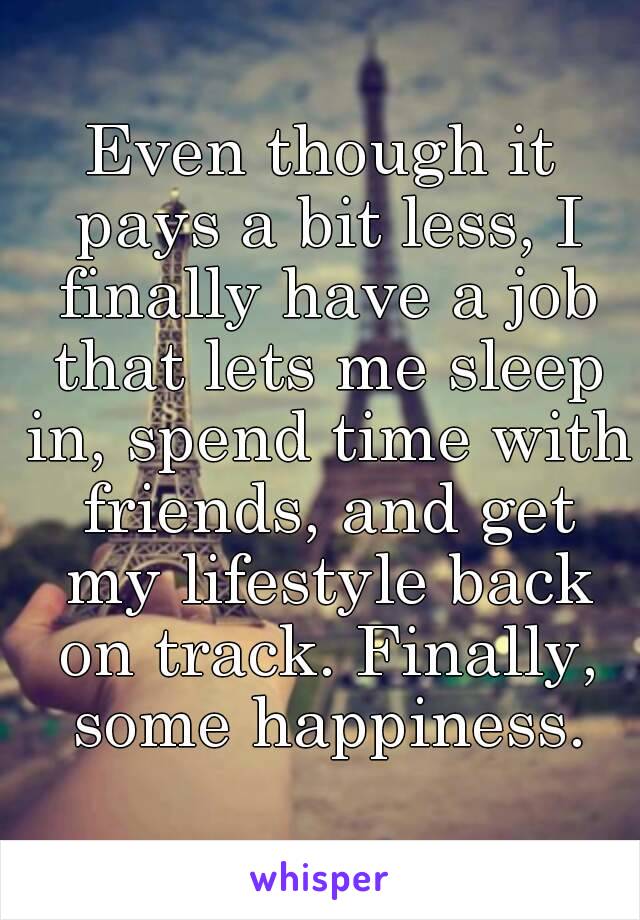 Even though it pays a bit less, I finally have a job that lets me sleep in, spend time with friends, and get my lifestyle back on track. Finally, some happiness.

whisper